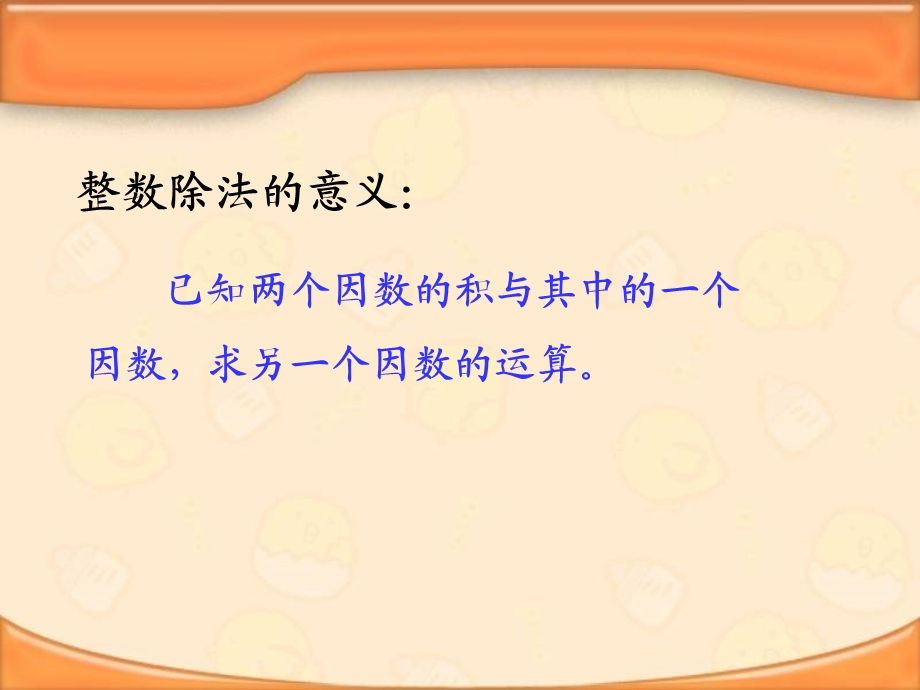 整数除法的意义:

已知两个因数的积与其中的一个因数，求另一个因数的运算。